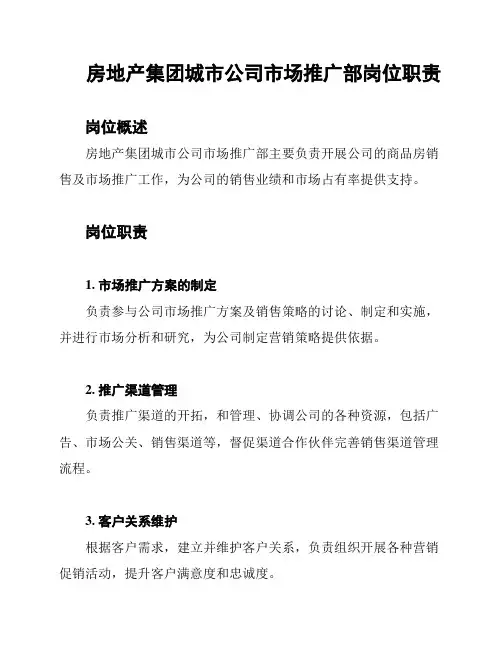 房地产集团城市公司市场推广部岗位职责

岗位概述

房地产集团城市公司市场推广部主要负责开展公司的商品房销售及市场推广工作，为公司的销售业绩和市场占有率提供支持。

岗位职责

1. 市场推广方案的制定

负责参与公司市场推广方案及销售策略的讨论、制定和实施，并进行市场分析和研究，为公司制定营销策略提供依据。

2. 推广渠道管理

负责推广渠道的开拓，和管理、协调公司的各种资源，包括广告、市场公关、销售渠道等，督促渠道合作伙伴完善销售渠道管理流程。

3. 客户关系维护

根据客户需求，建立并维护客户关系，负责组织开展各种营销促销活动，提升客户满意度和忠诚度。